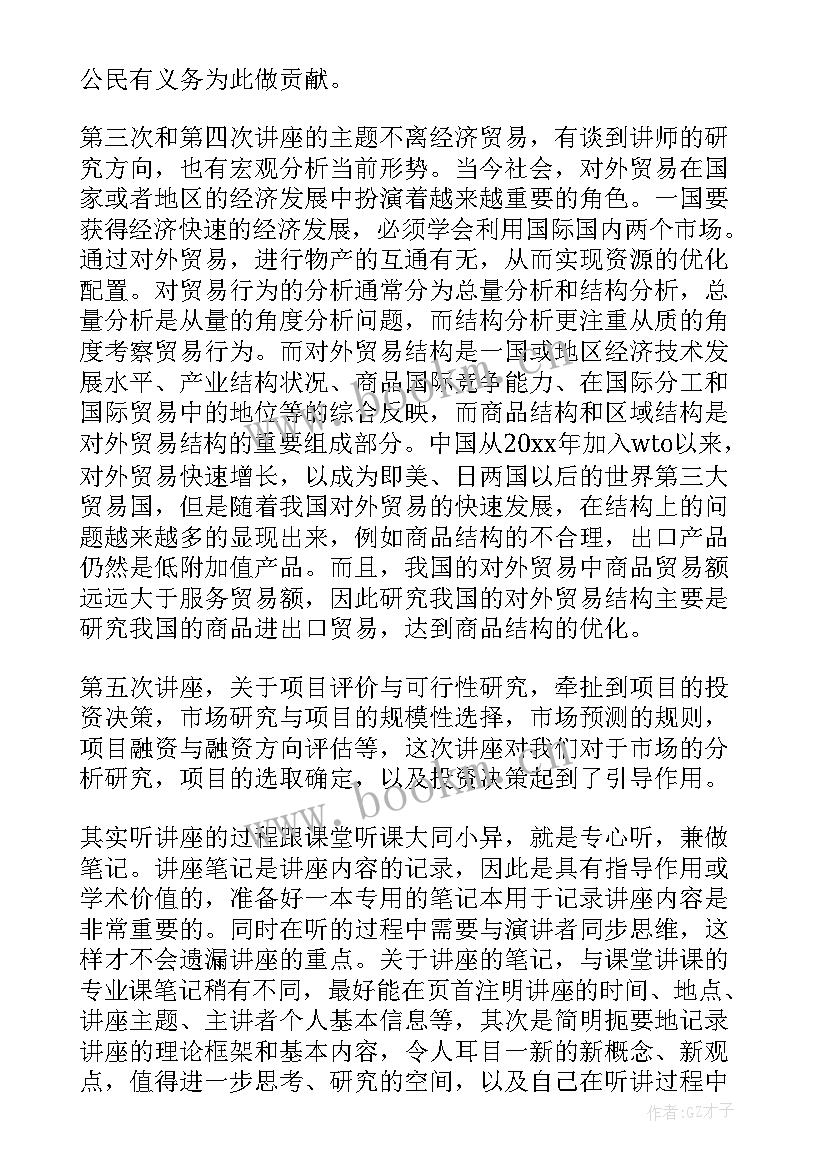 公民有义务为此做贡献。

第三次和第四次讲座的主题不离经济贸易，有谈到讲师的研究方向，也有宏观分析当前形势。当今社会，对外贸易在国家或者地区的经济发展中扮演着越来越重要的角色。一国要获得经济快速的经济发展，必须学会利用国际国内两个市场。通过对外贸易，进行物产的互通有无，从而实现资源的优化配置。对贸易行为的分析通常分为总量分析和结构分析，总量分析是从量的角度分析问题，而结构分析更注重从质的角度考察贸易行为。而对外贸易结构是一国或地区经济技术发展水平、产业结构状况、商品国际竞争能力、在国际分工和国际贸易中的地位等的综合反映，而商品结构和区域结构是对外贸易结构的重要组成部分。中国从20xx年加入wto以来，对外贸易快速增长，以成为即美、日两国以后的世界第三大贸易国，但是随着我国对外贸易的快速发展，在结构上的问题越来越多的显现出来，例如商品结构的不合理，出口产品仍然是低附加值产品。而且，我国的对外贸易中商品贸易额远远大于服务贸易额，因此研究我国的对外贸易结构主要是研究我国的商品进出口贸易，达到商品结构的优化。

第五次讲座，关于项目评价与可行性研究，牵扯到项目的投资决策，市场研究与项目的规模性选择，市场预测的规则，项目融资与融资方向评估等，这次讲座对我们对于市场的分析研究，项目的选取确定，以及投资决策起到了引导作用。

其实听讲座的过程跟课堂听课大同小异，就是专心听，兼做笔记。讲座笔记是讲座内容的记录，因此是具有指导作用或学术价值的，准备好一本专用的笔记本用于记录讲座内容是非常重要的。同时在听的过程中需要与演讲者同步思维，这样才不会遗漏讲座的重点。关于讲座的笔记，与课堂讲课的专业课笔记稍有不同，最好能在页首注明讲座的时间、地点、讲座主题、主讲者个人基本信息等，其次是简明扼要地记录讲座的理论框架和基本内容，令人耳目一新的新概念、新观点，值得进一步思考、研究的空间，以及自己在听讲过程中

www.bookm.com

作者：GZ才子